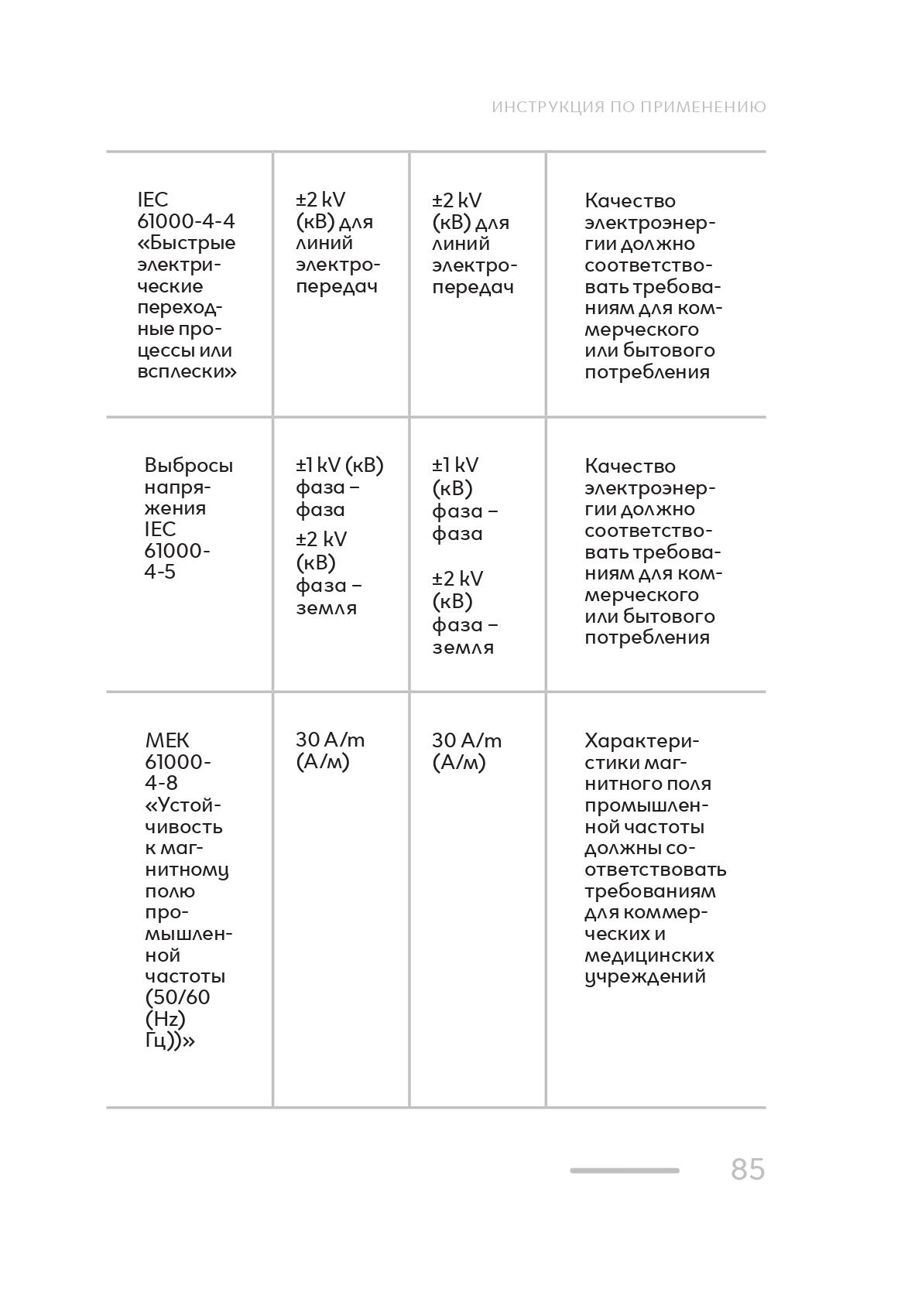 ИНСТРУКЦИЯ ПО ПРИМЕНЕНИЮ

| | | | |
|---|---|---|---|
| IEC 61000-4-4 «Быстрые электрические переходные процессы или всплески» | ±2 kV (кВ) для линий электропередач | ±2 kV (кВ) для линий электропередач | Качество электроэнергии должно соответствовать требованиям для коммерческого или бытового потребления |
| Выбросы напряжения IEC 61000-4-5 | ±1 kV (кВ) фаза – фаза ±2 kV (кВ) фаза – земля | ±1 kV (кВ) фаза – фаза ±2 kV (кВ) фаза – земля | Качество электроэнергии должно соответствовать требованиям для коммерческого или бытового потребления |
| МЕК 61000-4-8 «Устойчивость к магнитному полю промышленной частоты (50/60 (Hz) Гц))» | 30 A/m (А/м) | 30 A/m (А/м) | Характеристики магнитного поля промышленной частоты должны соответствовать требованиям для коммерческих и медицинских учреждений |

85